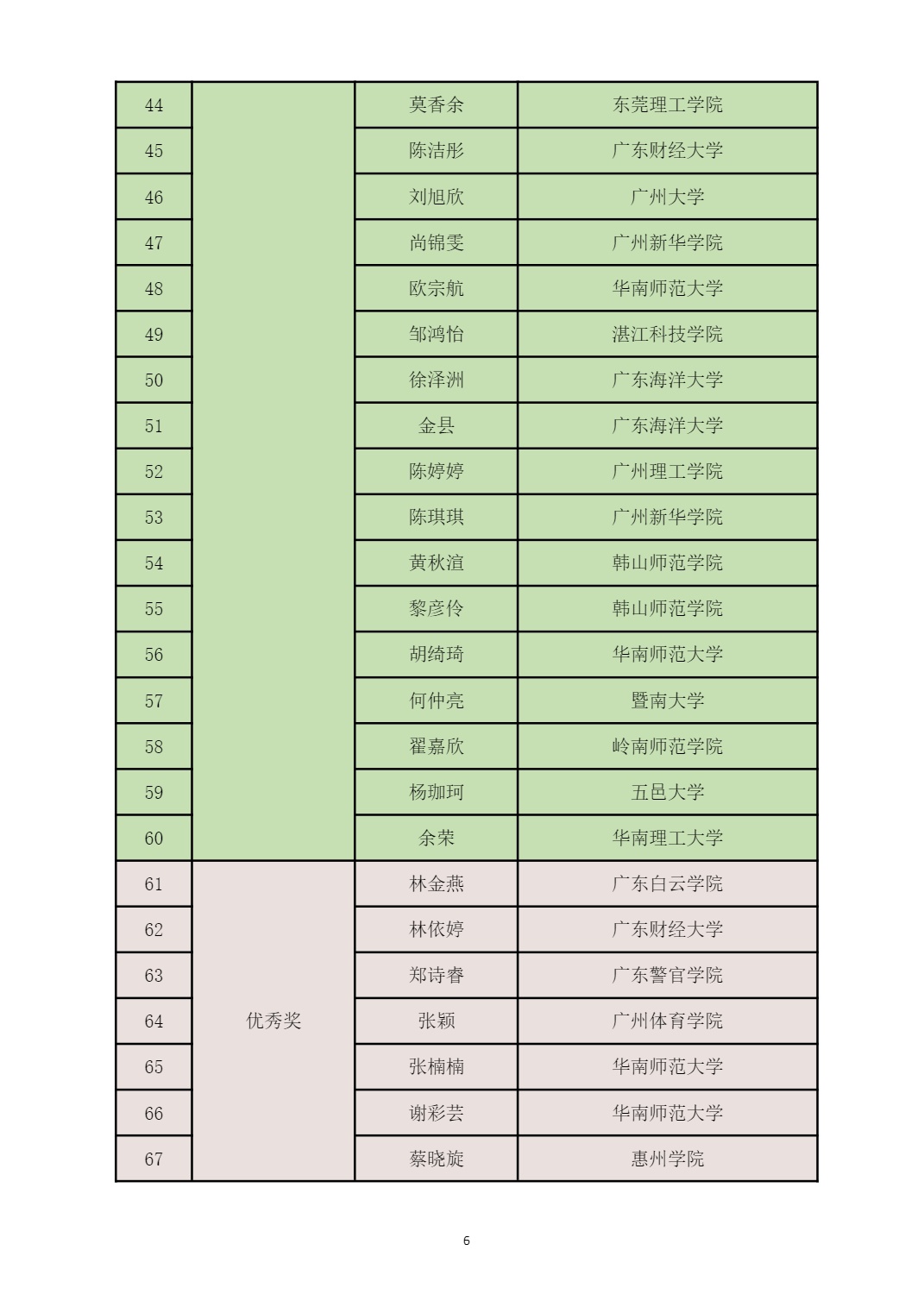 | 44 |  | 莫香余 | 东莞理工学院 |
|---|---|---|---|
| 45 |  | 陈洁彤 | 广东财经大学 |
| 46 |  | 刘旭欣 | 广州大学 |
| 47 |  | 尚锦雯 | 广州新华学院 |
| 48 |  | 欧宗航 | 华南师范大学 |
| 49 |  | 邹鸿怡 | 湛江科技学院 |
| 50 |  | 徐泽洲 | 广东海洋大学 |
| 51 |  | 金县 | 广东海洋大学 |
| 52 |  | 陈婷婷 | 广州理工学院 |
| 53 |  | 陈琪琪 | 广州新华学院 |
| 54 |  | 黄秋渲 | 韩山师范学院 |
| 55 |  | 黎彦伶 | 韩山师范学院 |
| 56 |  | 胡绮琦 | 华南师范大学 |
| 57 |  | 何仲亮 | 暨南大学 |
| 58 |  | 翟嘉欣 | 岭南师范学院 |
| 59 |  | 杨珈珂 | 五邑大学 |
| 60 |  | 余荣 | 华南理工大学 |
| 61 | 优秀奖 | 林金燕 | 广东白云学院 |
| 62 |  | 林依婷 | 广东财经大学 |
| 63 |  | 郑诗睿 | 广东警官学院 |
| 64 |  | 张颖 | 广州体育学院 |
| 65 |  | 张楠楠 | 华南师范大学 |
| 66 |  | 谢彩芸 | 华南师范大学 |
| 67 |  | 蔡晓旋 | 惠州学院 |

6